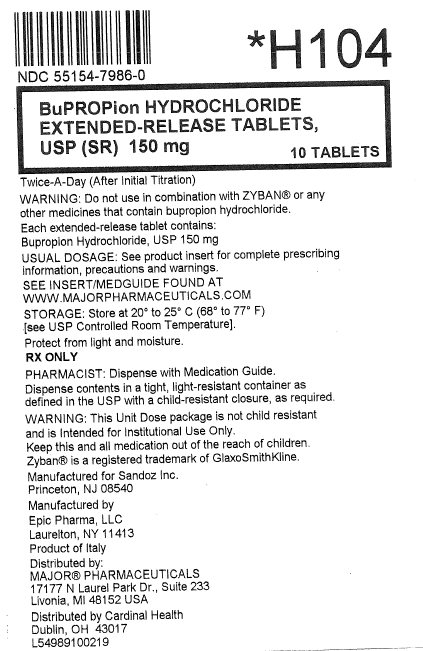 *H104

NDC 55154-7986-0

BuPROPion HYDROCHLORIDE EXTENDED-RELEASE TABLETS, USP (SR) 150 mg

10 TABLETS

Twice-A-Day (After Initial Titration)

WARNING: Do not use in combination with ZYBAN® or any other medicines that contain bupropion hydrochloride.

Each extended-release tablet contains:
Bupropion Hydrochloride, USP 150 mg

USUAL DOSAGE: See product insert for complete prescribing information, precautions and warnings.

SEE INSERT/MEDGUIDE FOUND AT
WWW.MAJORPHARMACEUTICALS.COM

STORAGE: Store at 20° to 25° C (68° to 77° F) [see USP Controlled Room Temperature].

Protect from light and moisture.

RX ONLY

PHARMACIST: Dispense with Medication Guide.

Dispense contents in a tight, light-resistant container as defined in the USP with a child-resistant closure, as required.

WARNING: This Unit Dose package is not child resistant and is Intended for Institutional Use Only.

Keep this and all medication out of the reach of children.

Zyban® is a registered trademark of GlaxoSmithKline.

Manufactured for Sandoz Inc.
Princeton, NJ 08540

Manufactured by
Epic Pharma, LLC
Laurelton, NY 11413
Product of Italy

Distributed by:
MAJOR® PHARMACEUTICALS
17177 N Laurel Park Dr., Suite 233
Livonia, MI 48152 USA

Distributed by Cardinal Health
Dublin, OH 43017
L54989100219